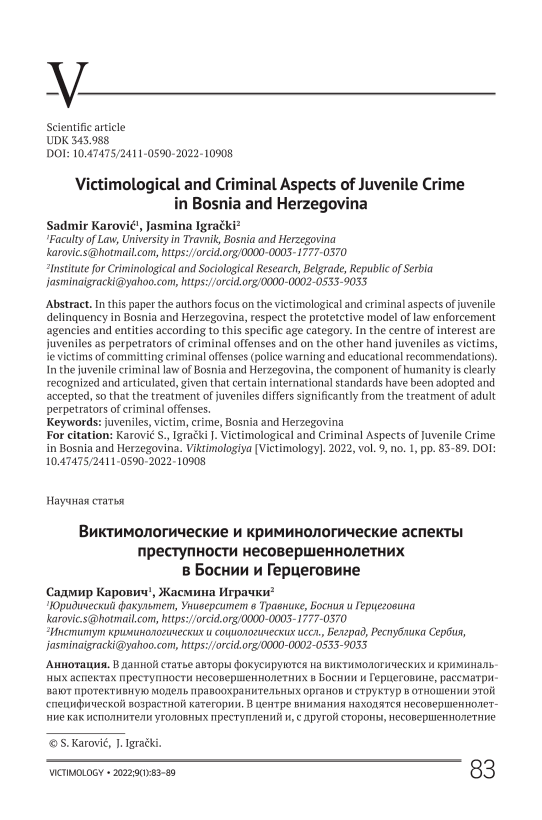 V

Scientific article
UDK 343.988
DOI: 10.47475/2411-0590-2022-10908

Victimological and Criminal Aspects of Juvenile Crime in Bosnia and Herzegovina

Sadmir Karović$^1$, Jasmina Igrački$^2$
$^1$Faculty of Law, University in Travnik, Bosnia and Herzegovina
karovic.s@hotmail.com, https://orcid.org/0000-0003-1777-0370
$^2$Institute for Criminological and Sociological Research, Belgrade, Republic of Serbia
jasminaigracki@yahoo.com, https://orcid.org/0000-0002-0533-9033

Abstract. In this paper the authors focus on the victimological and criminal aspects of juvenile delinquency in Bosnia and Herzegovina, respect the protetctive model of law enforcement agencies and entities according to this specific age category. In the centre of interest are juveniles as perpetrators of criminal offenses and on the other hand juveniles as victims, ie victims of committing criminal offenses (police warning and educational recommendations). In the juvenile criminal law of Bosnia and Herzegovina, the component of humanity is clearly recognized and articulated, given that certain international standards have been adopted and accepted, so that the treatment of juveniles differs significantly from the treatment of adult perpetrators of criminal offenses.
Keywords: juveniles, victim, crime, Bosnia and Herzegovina
For citation: Karović S., Igrački J. Victimological and Criminal Aspects of Juvenile Crime in Bosnia and Herzegovina. Viktimologiya [Victimology]. 2022, vol. 9, no. 1, pp. 83-89. DOI: 10.47475/2411-0590-2022-10908

Научная статья

Виктимологические и криминологические аспекты преступности несовершеннолетних в Боснии и Герцеговине

Садмир Карович$^1$, Жасмина Играчки$^2$
$^1$Юридический факультет, Университет в Травнике, Босния и Герцеговина
karovic.s@hotmail.com, https://orcid.org/0000-0003-1777-0370
$^2$Институт криминологических и социологических иссл., Белград, Республика Сербия,
jasminaigracki@yahoo.com, https://orcid.org/0000-0002-0533-9033

Аннотация. В данной статье авторы фокусируются на виктимологических и криминальных аспектах преступности несовершеннолетних в Боснии и Герцеговине, рассматривают протективную модель правоохранительных органов и структур в отношении этой специфической возрастной категории. В центре внимания находятся несовершеннолетние как исполнители уголовных преступлений и, с другой стороны, несовершеннолетние

© S. Karović, J. Igrački.

VICTIMOLOGY • 2022;9(1):83–89 83